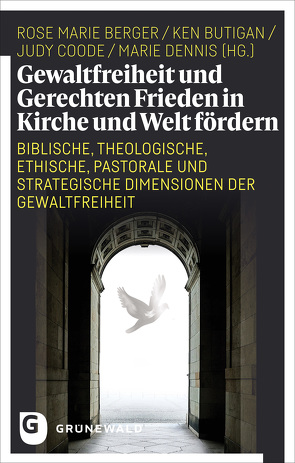 ROSE MARIE BERGER / KEN BUTIGAN / JUDY COODE / MARIE DENNIS (HG.)

Gewaltfreiheit und Gerechten Frieden in Kirche und Welt fördern

BIBLISCHE, THEOLOGISCHE, ETHISCHE, PASTORALE UND STRATEGISCHE DIMENSIONEN DER GEWALTFREIHEIT

G GRÜNEWALD